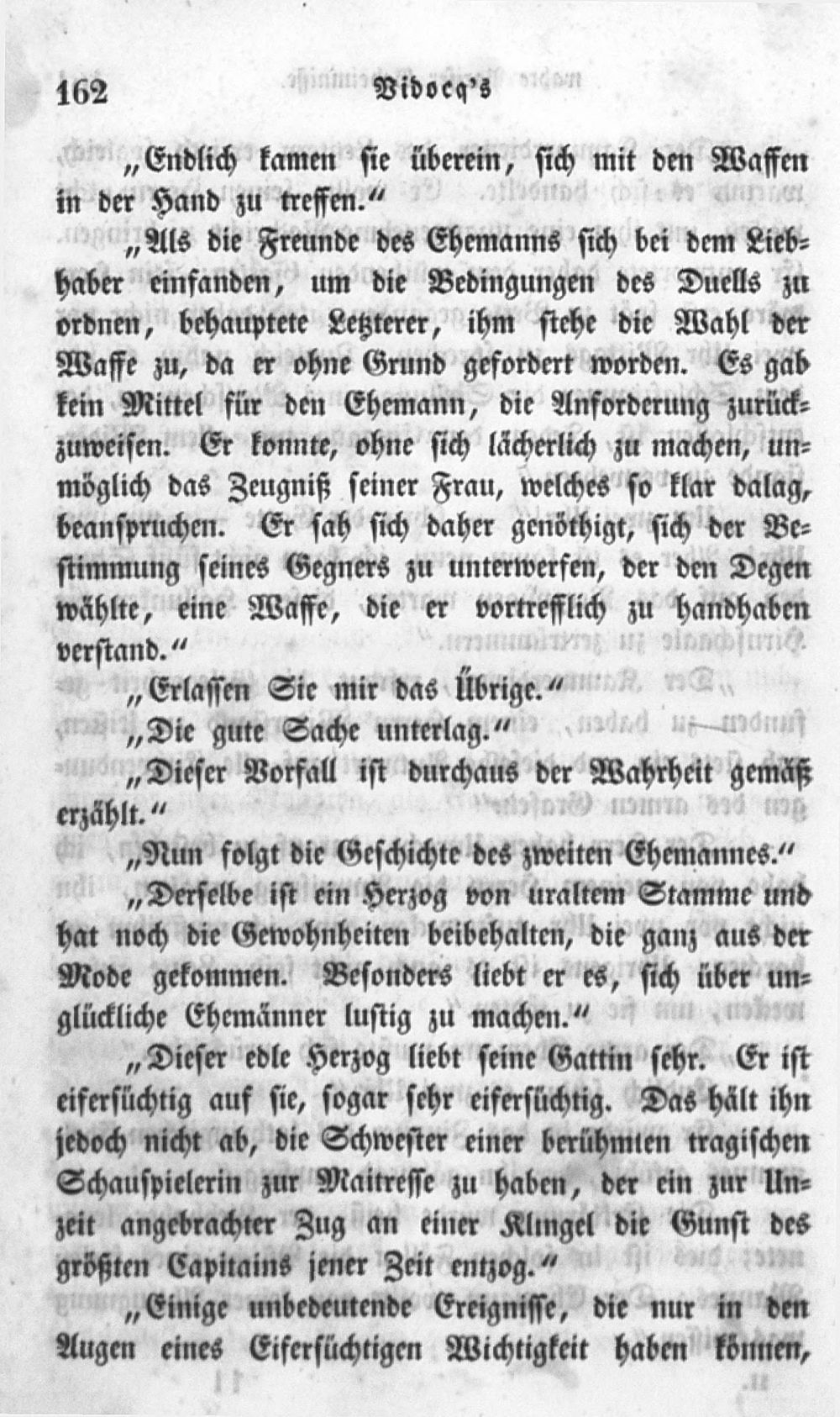 162 Vidocq's

„Endlich kamen sie überein, sich mit den Waffen in der Hand zu treffen.“

„Als die Freunde des Ehemanns sich bei dem Liebhaber einfanden, um die Bedingungen des Duells zu ordnen, behauptete Letzterer, ihm stehe die Wahl der Waffe zu, da er ohne Grund gefordert worden. Es gab kein Mittel für den Ehemann, die Anforderung zurückzuweisen. Er konnte, ohne sich lächerlich zu machen, unmöglich das Zeugniß seiner Frau, welches so klar dalag, beanspruchen. Er sah sich daher genöthigt, sich der Bestimmung seines Gegners zu unterwerfen, der den Degen wählte, eine Waffe, die er vortrefflich zu handhaben verstand.“

„Erlassen Sie mir das Übrige.“

„Die gute Sache unterlag.“

„Dieser Vorfall ist durchaus der Wahrheit gemäß erzählt.“

„Nun folgt die Geschichte des zweiten Ehemannes.“

„Derselbe ist ein Herzog von uraltem Stamme und hat noch die Gewohnheiten beibehalten, die ganz aus der Mode gekommen. Besonders liebt er es, sich über unglückliche Ehemänner lustig zu machen.“

„Dieser edle Herzog liebt seine Gattin sehr. Er ist eifersüchtig auf sie, sogar sehr eifersüchtig. Das hält ihn jedoch nicht ab, die Schwester einer berühmten tragischen Schauspielerin zur Maitresse zu haben, der ein zur Unzeit angebrachter Zug an einer Klingel die Gunst des größten Capitains jener Zeit entzog.“

„Einige unbedeutende Ereignisse, die nur in den Augen eines Eifersüchtigen Wichtigkeit haben können,